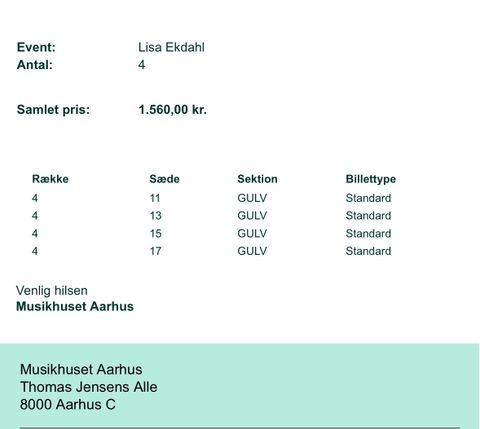 Event: Lisa Ekdahl
Antal: 4

Samlet pris: 1.560,00 kr.

| Række | Sæde | Sektion | Billettype |
|---|---|---|---|
| 4 | 11 | GULV | Standard |
| 4 | 13 | GULV | Standard |
| 4 | 15 | GULV | Standard |
| 4 | 17 | GULV | Standard |

Venlig hilsen
Musikhuset Aarhus

Musikhuset Aarhus
Thomas Jensens Alle
8000 Aarhus C